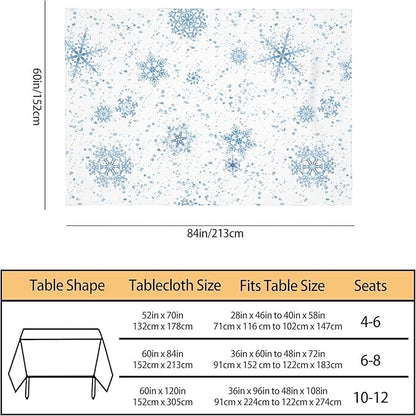 60in/152cm

84in/213cm

| Table Shape | Tablecloth Size | Fits Table Size | Seats |
|---|---|---|---|
| | 52in x 70in 132cm x 178cm | 28in x 46in to 40in x 58in 71cm x 116 cm to 102cm x 147cm | 4-6 |
| | 60in x 84in 152cm x 213cm | 36in x 60in to 48in x 72in 91cm x 152 cm to 122cm x 183cm | 6-8 |
| | 60in x 120in 152cm x 305cm | 36in x 96in to 48in x 108in 91cm x 224cm to 122cm x 274cm | 10-12 |